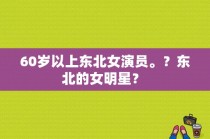 60岁以上东北女演员。？东北的女明星？